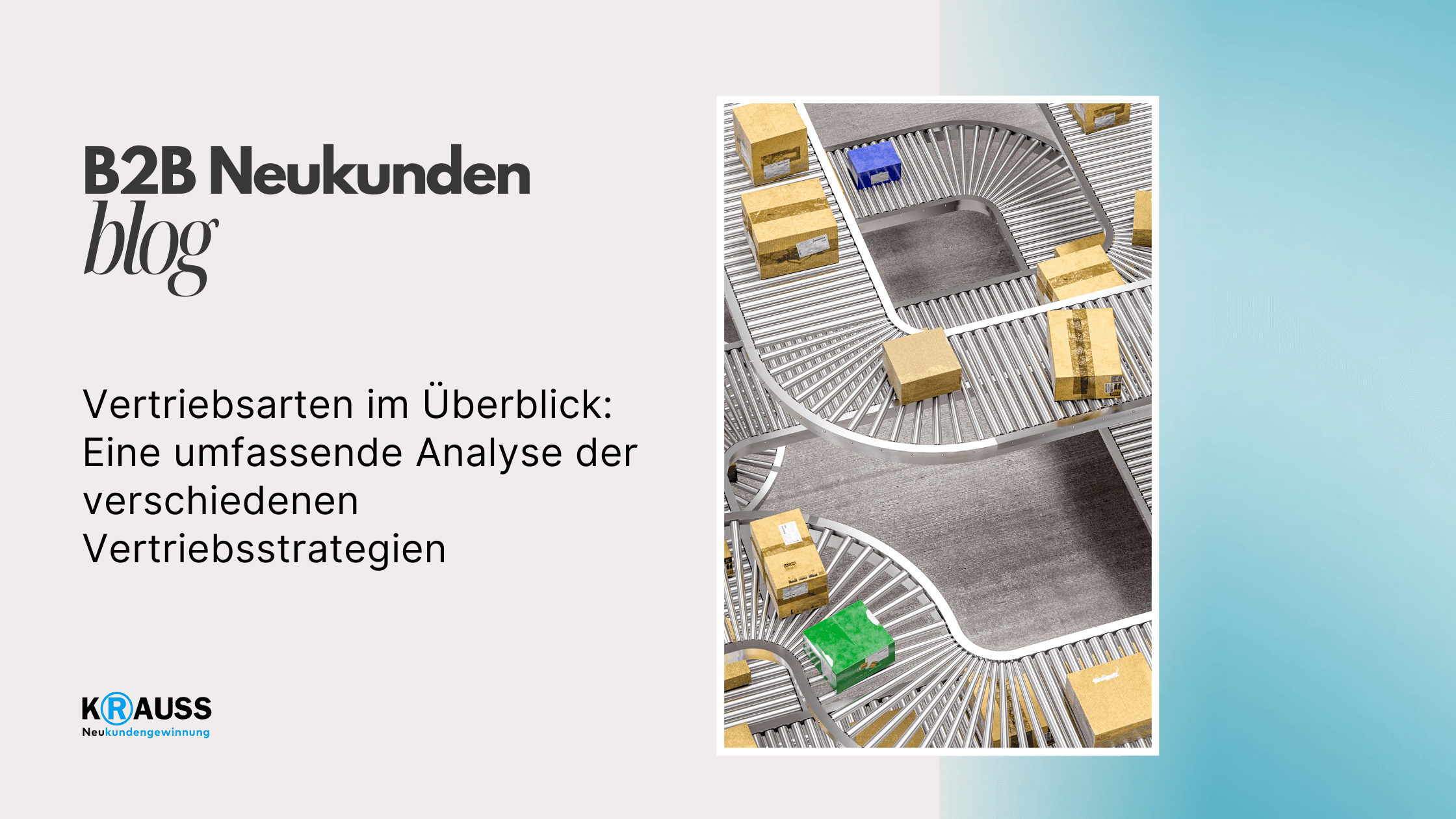 B2B Neukunden
blog

Vertriebsarten im Überblick: Eine umfassende Analyse der verschiedenen Vertriebsstrategien

KRAUSS
Neukundengewinnung